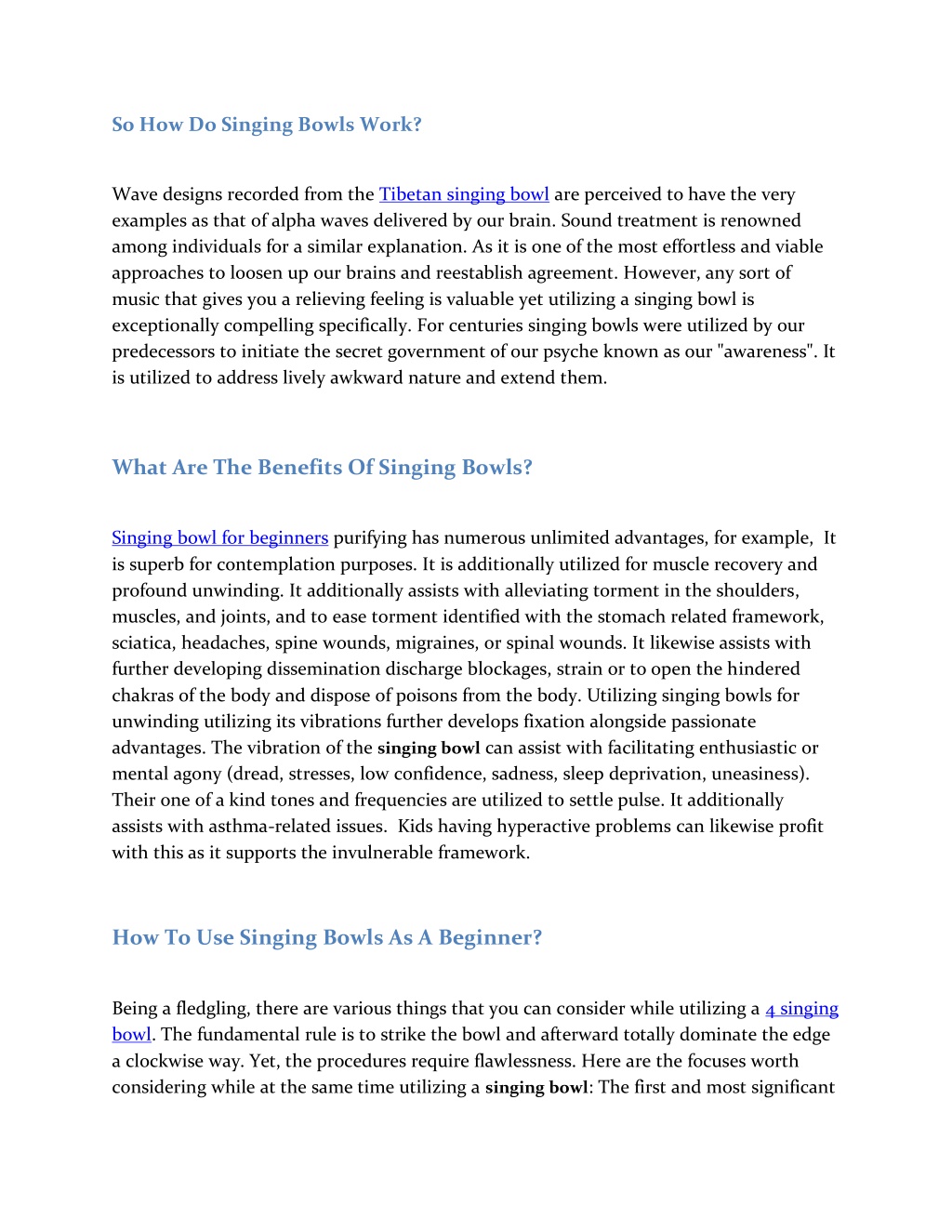 So How Do Singing Bowls Work?

Wave designs recorded from the Tibetan singing bowl are perceived to have the very examples as that of alpha waves delivered by our brain. Sound treatment is renowned among individuals for a similar explanation. As it is one of the most effortless and viable approaches to loosen up our brains and reestablish agreement. However, any sort of music that gives you a relieving feeling is valuable yet utilizing a singing bowl is exceptionally compelling specifically. For centuries singing bowls were utilized by our predecessors to initiate the secret government of our psyche known as our "awareness". It is utilized to address lively awkward nature and extend them.

What Are The Benefits Of Singing Bowls?

Singing bowl for beginners purifying has numerous unlimited advantages, for example, It is superb for contemplation purposes. It is additionally utilized for muscle recovery and profound unwinding. It additionally assists with alleviating torment in the shoulders, muscles, and joints, and to ease torment identified with the stomach related framework, sciatica, headaches, spine wounds, migraines, or spinal wounds. It likewise assists with further developing dissemination discharge blockages, strain or to open the hindered chakras of the body and dispose of poisons from the body. Utilizing singing bowls for unwinding utilizing its vibrations further develops fixation alongside passionate advantages. The vibration of the singing bowl can assist with facilitating enthusiastic or mental agony (dread, stresses, low confidence, sadness, sleep deprivation, uneasiness). Their one of a kind tones and frequencies are utilized to settle pulse. It additionally assists with asthma-related issues. Kids having hyperactive problems can likewise profit with this as it supports the invulnerable framework.

How To Use Singing Bowls As A Beginner?

Being a fledgling, there are various things that you can consider while utilizing a 4 singing bowl. The fundamental rule is to strike the bowl and afterward totally dominate the edge a clockwise way. Yet, the procedures require flawlessness. Here are the focuses worth considering while at the same time utilizing a singing bowl: The first and most significant